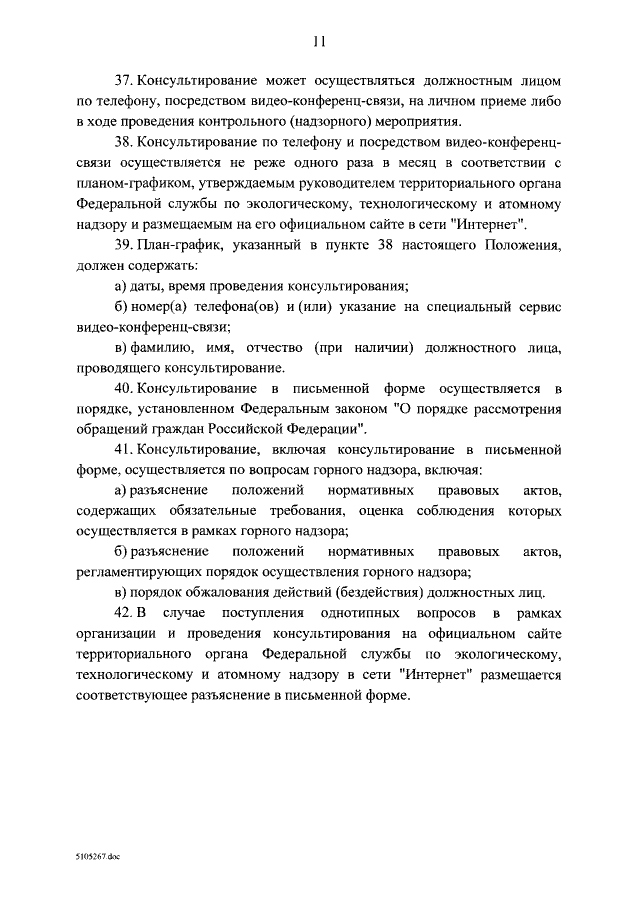 11

37. Консультирование может осуществляться должностным лицом по телефону, посредством видео-конференц-связи, на личном приеме либо в ходе проведения контрольного (надзорного) мероприятия.

38. Консультирование по телефону и посредством видео-конференц-связи осуществляется не реже одного раза в месяц в соответствии с планом-графиком, утверждаемым руководителем территориального органа Федеральной службы по экологическому, технологическому и атомному надзору и размещаемым на его официальном сайте в сети "Интернет".

39. План-график, указанный в пункте 38 настоящего Положения, должен содержать:

а) даты, время проведения консультирования;

б) номер(а) телефона(ов) и (или) указание на специальный сервис видео-конференц-связи;

в) фамилию, имя, отчество (при наличии) должностного лица, проводящего консультирование.

40. Консультирование в письменной форме осуществляется в порядке, установленном Федеральным законом "О порядке рассмотрения обращений граждан Российской Федерации".

41. Консультирование, включая консультирование в письменной форме, осуществляется по вопросам горного надзора, включая:

а) разъяснение положений нормативных правовых актов, содержащих обязательные требования, оценка соблюдения которых осуществляется в рамках горного надзора;

б) разъяснение положений нормативных правовых актов, регламентирующих порядок осуществления горного надзора;

в) порядок обжалования действий (бездействия) должностных лиц.

42. В случае поступления однотипных вопросов в рамках организации и проведения консультирования на официальном сайте территориального органа Федеральной службы по экологическому, технологическому и атомному надзору в сети "Интернет" размещается соответствующее разъяснение в письменной форме.

5105267.doc